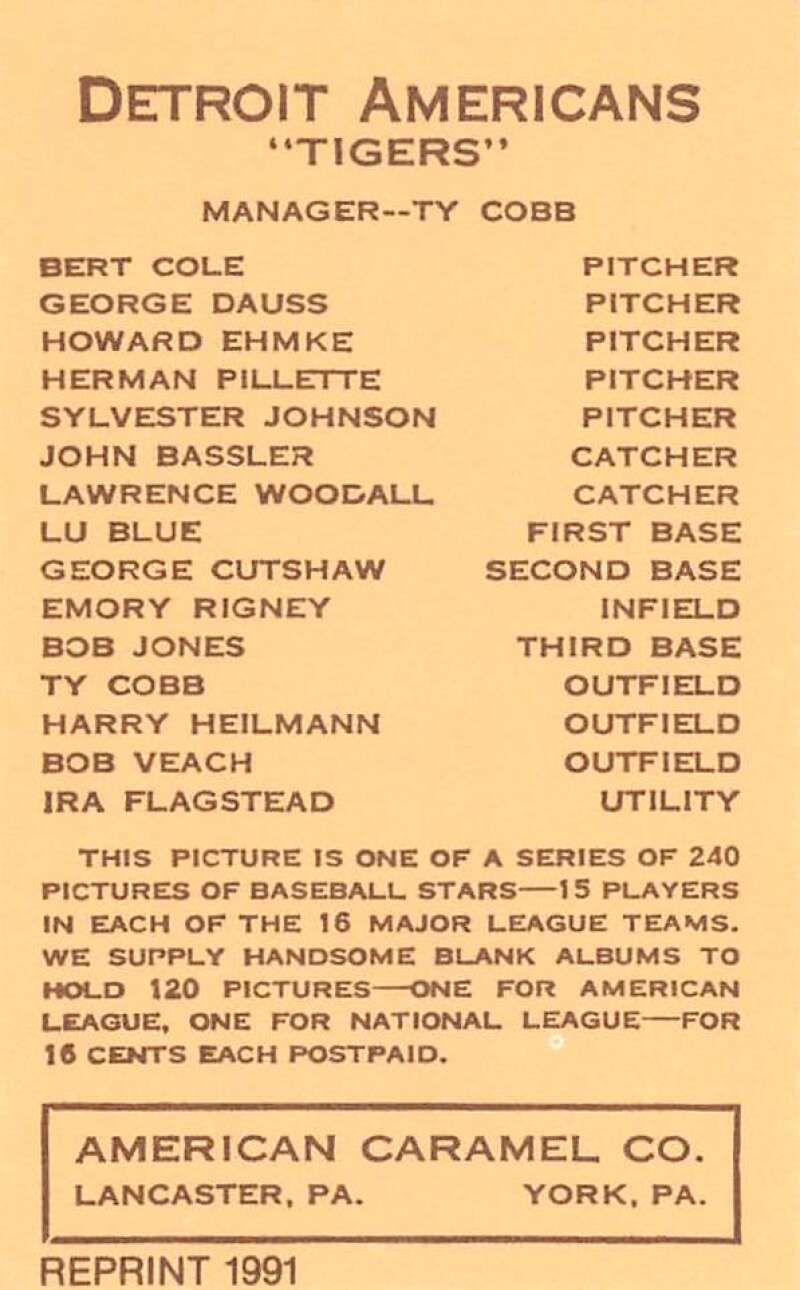 DETROIT AMERICANS
"TIGERS"

MANAGER--TY COBB

BERT COLE PITCHER
GEORGE DAUSS PITCHER
HOWARD EHMKE PITCHER
HERMAN PILLETTE PITCHER
SYLVESTER JOHNSON PITCHER
JOHN BASSLER CATCHER
LAWRENCE WOODALL CATCHER
LU BLUE FIRST BASE
GEORGE CUTSHAW SECOND BASE
EMORY RIGNEY INFIELD
BOB JONES THIRD BASE
TY COBB OUTFIELD
HARRY HEILMANN OUTFIELD
BOB VEACH OUTFIELD
IRA FLAGSTEAD UTILITY

THIS PICTURE IS ONE OF A SERIES OF 240 PICTURES OF BASEBALL STARS—15 PLAYERS IN EACH OF THE 16 MAJOR LEAGUE TEAMS. WE SUPPLY HANDSOME BLANK ALBUMS TO HOLD 120 PICTURES—ONE FOR AMERICAN LEAGUE, ONE FOR NATIONAL LEAGUE—FOR 16 CENTS EACH POSTPAID.

AMERICAN CARAMEL CO.
LANCASTER, PA. YORK, PA.

REPRINT 1991